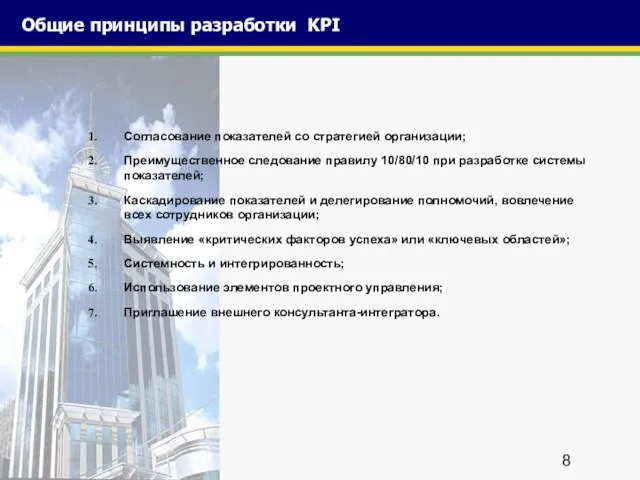 Общие принципы разработки KPI

1. Согласование показателей со стратегией организации;
2. Преимущественное следование правилу 10/80/10 при разработке системы показателей;
3. Каскадирование показателей и делегирование полномочий, вовлечение всех сотрудников организации;
4. Выявление «критических факторов успеха» или «ключевых областей»;
5. Системность и интегрированность;
6. Использование элементов проектного управления;
7. Приглашение внешнего консультанта-интегратора.

8